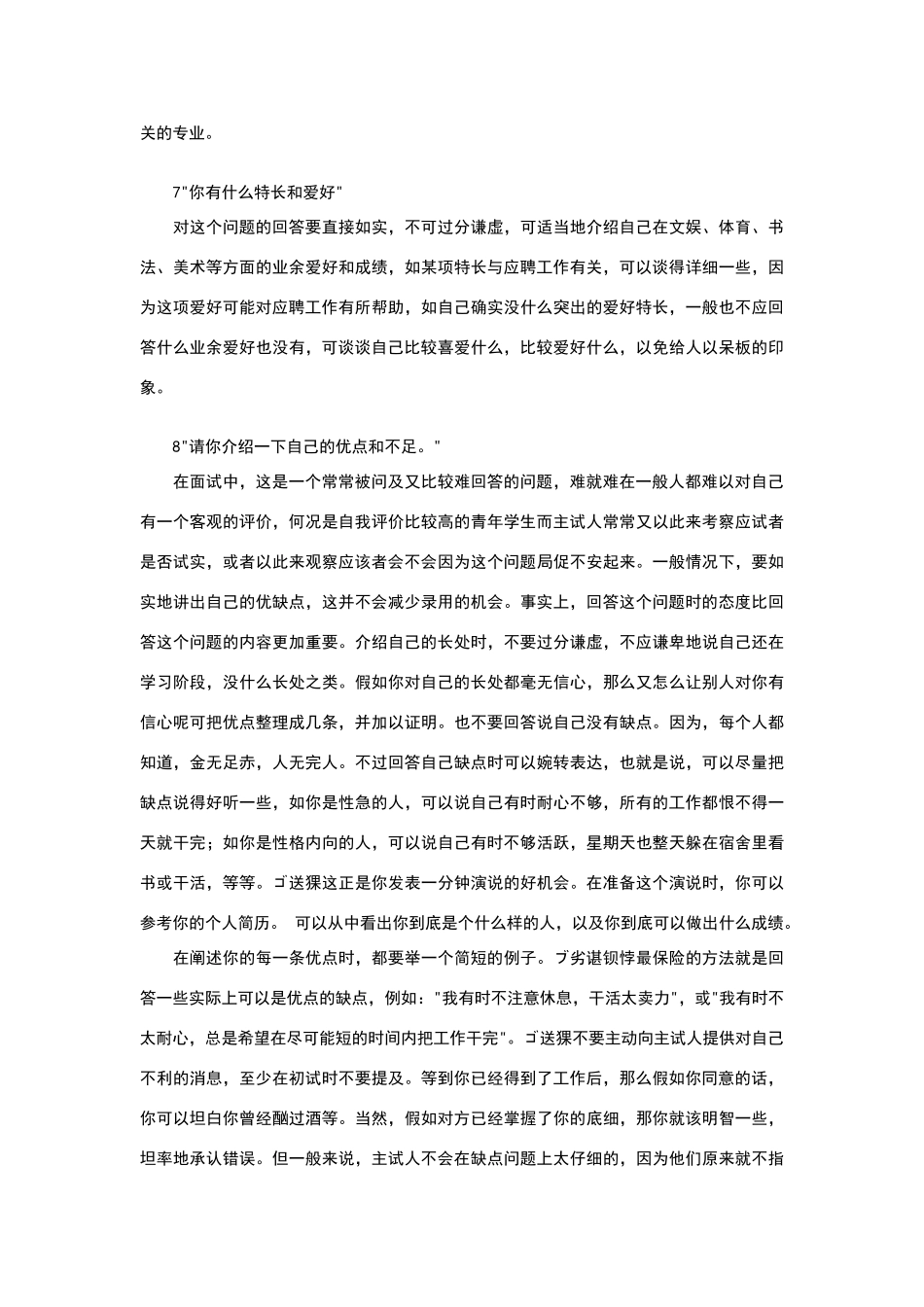 关的专业。

7"你有什么特长和爱好"

对这个问题的回答要直接如实，不可过分谦虚，可适当地介绍自己在文娱、体育、书法、美术等方面的业余爱好和成绩，如某项特长与应聘工作有关，可以谈得详细一些，因为这项爱好可能对应聘工作有所帮助，如自己确实没什么突出的爱好特长，一般也不应回答什么业余爱好也没有，可谈谈自己比较喜爱什么，比较爱好什么，以免给人以呆板的印象。

8"请你介绍一下自己的优点和不足。"

在面试中，这是一个常常被问及又比较难回答的问题，难就难在一般人都难以对自己有一个客观的评价，何况是自我评价比较高的青年学生而主试人常常又以此来考察应试者是否试实，或者以此来观察应该者会不会因为这个问题局促不安起来。一般情况下，要如实地讲出自己的优缺点，这并不会减少录用的机会。事实上，回答这个问题时的态度比回答这个问题的内容更加重要。介绍自己的长处时，不要过分谦虚，不应谦卑地说自己还在学习阶段，没什么长处之类。假如你对自己的长处都毫无信心，那么又怎么让别人对你有信心呢可把优点整理成几条，并加以证明。也不要回答说自己没有缺点。因为，每个人都知道，金无足赤，人无完人。不过回答自己缺点时可以婉转表达，也就是说，可以尽量把缺点说得好听一些，如你是性急的人，可以说自己有时耐心不够，所有的工作都恨不得一天就干完；如你是性格内向的人，可以说自己有时不够活跃，星期天也整天躲在宿舍里看书或干活，等等。ゴ送猓这正是你发表一分钟演说的好机会。在准备这个演说时，你可以参考你的个人简历。 可以从中看出你到底是个什么样的人，以及你到底可以做出什么成绩。

在阐述你的每一条优点时，都要举一个简短的例子。ブ劣谌钡悖最保险的方法就是回答一些实际上可以是优点的缺点，例如："我有时不注意休息，干活太卖力"，或"我有时不太耐心，总是希望在尽可能短的时间内把工作干完"。ゴ送猓不要主动向主试人提供对自己不利的消息，至少在初试时不要提及。等到你已经得到了工作后，那么假如你同意的话，你可以坦白你曾经酗过酒等。当然，假如对方已经掌握了你的底细，那你就该明智一些，坦率地承认错误。但一般来说，主试人不会在缺点问题上太仔细的，因为他们原来就不指